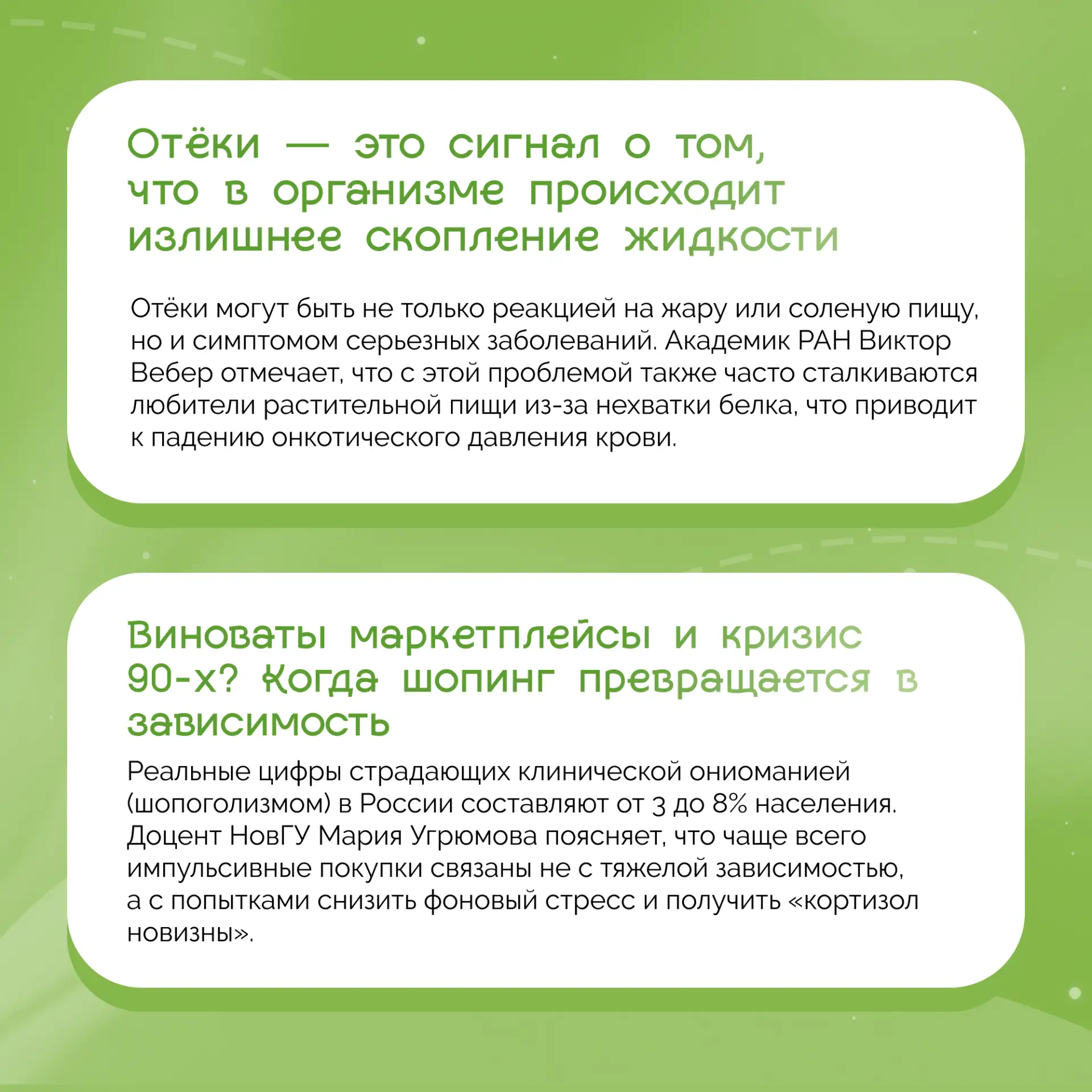 Отёки — это сигнал о том, что в организме происходит излишнее скопление жидкости

Отёки могут быть не только реакцией на жару или соленую пищу, но и симптомом серьезных заболеваний. Академик РАН Виктор Вебер отмечает, что с этой проблемой также часто сталкиваются любители растительной пищи из-за нехватки белка, что приводит к падению онкотического давления крови.

Виноваты маркетплейсы и кризис 90-х? Когда шопинг превращается в зависимость

Реальные цифры страдающих клинической ониоманией (шопоголизмом) в России составляют от 3 до 8% населения. Доцент НовГУ Мария Угрюмова поясняет, что чаще всего импульсивные покупки связаны не с тяжелой зависимостью, а с попытками снизить фоновый стресс и получить «кортизол новизны».